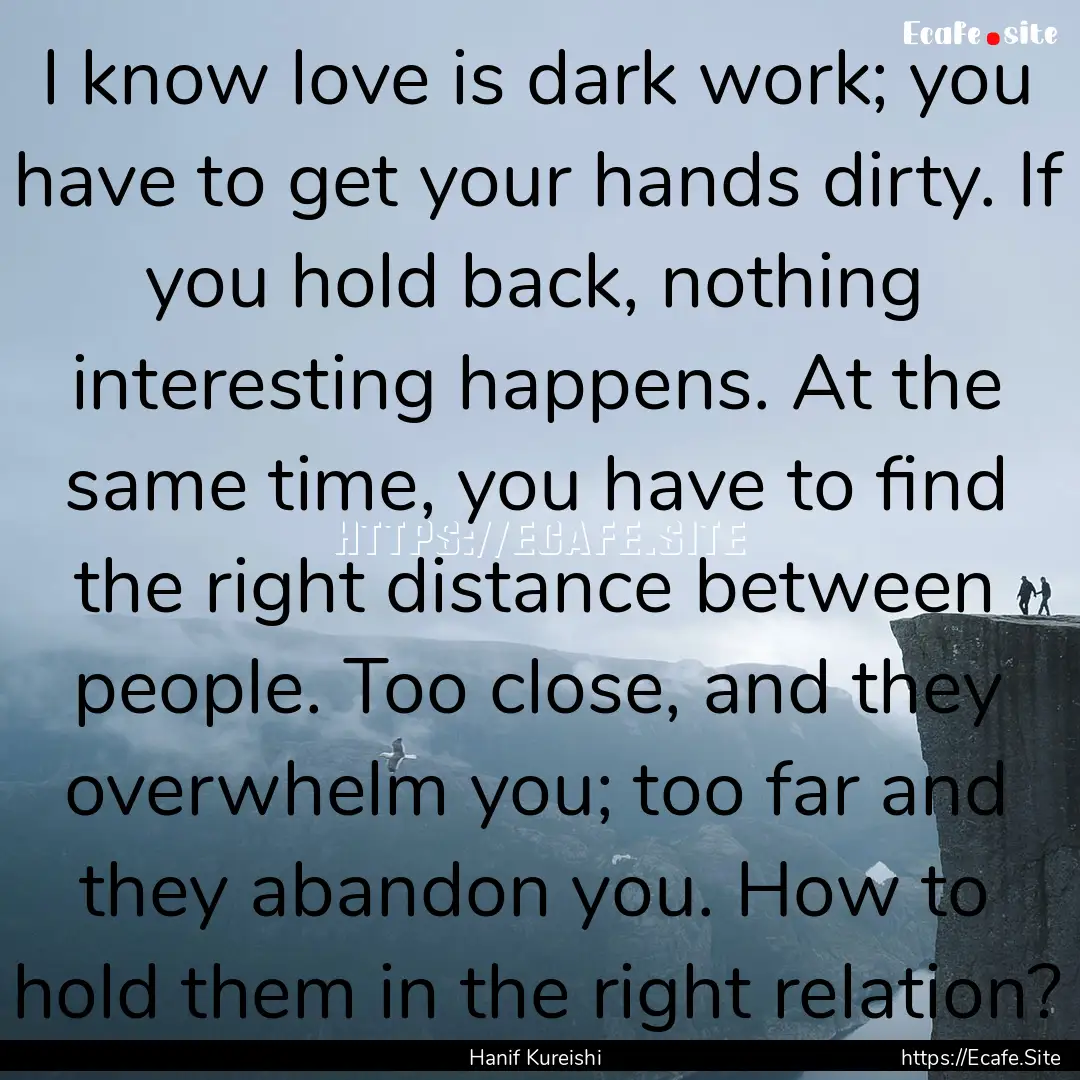 Ecafe.site

I know love is dark work; you have to get your hands dirty. If you hold back, nothing interesting happens. At the same time, you have to find the right distance between people. Too close, and they overwhelm you; too far and they abandon you. How to hold them in the right relation?

HTTPS://ECAFE.SITE

Hanif Kureishi

https://Ecafe.Site